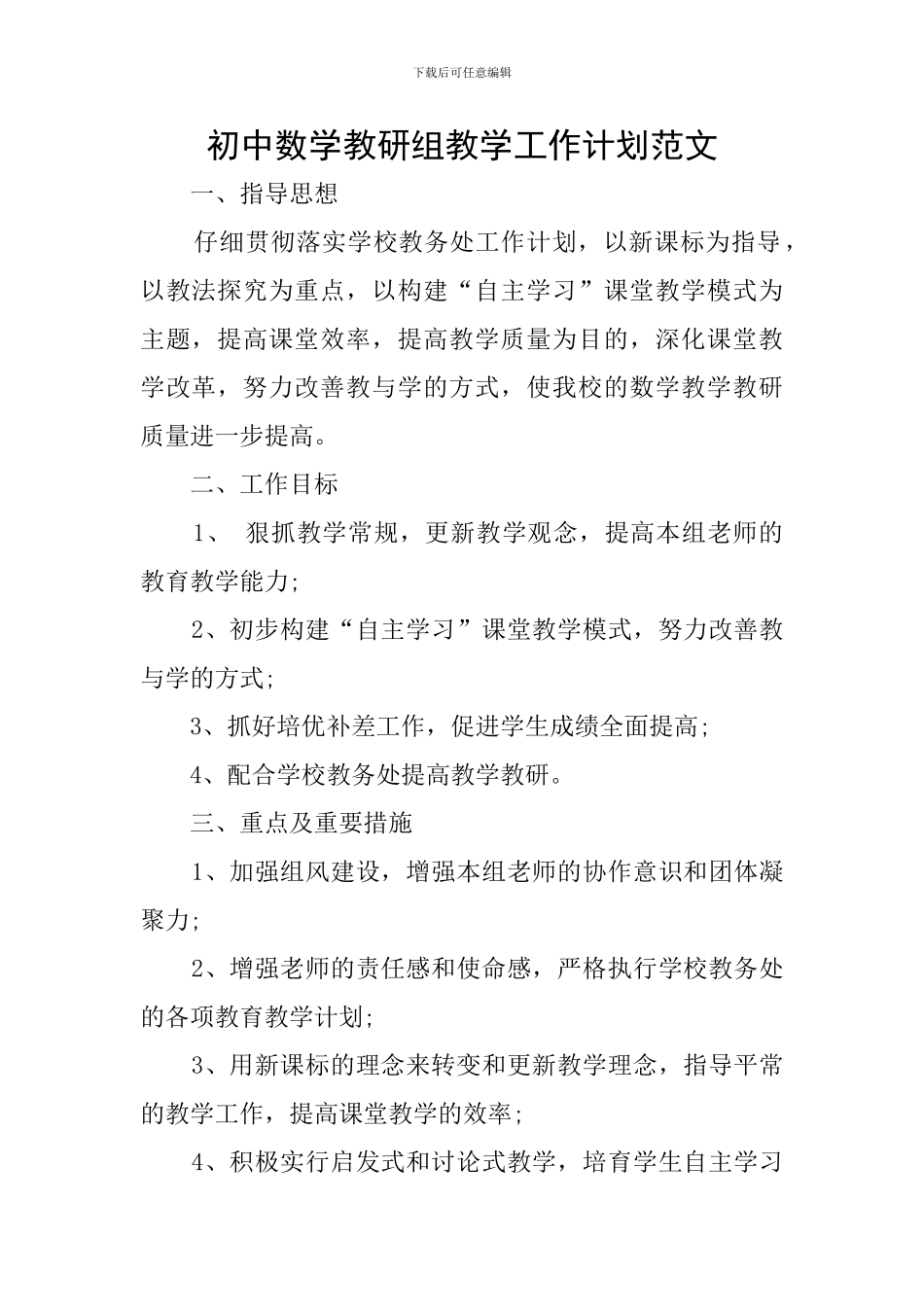 下载后可任意编辑

初中数学教研组教学工作计划范文

一、指导思想

仔细贯彻落实学校教务处工作计划，以新课标为指导，以教法探究为重点，以构建“自主学习”课堂教学模式为主题，提高课堂效率，提高教学质量为目的，深化课堂教学改革，努力改善教与学的方式，使我校的数学教学教研质量进一步提高。

二、工作目标

1、 狠抓教学常规，更新教学观念，提高本组老师的教育教学能力;

2、初步构建“自主学习”课堂教学模式，努力改善教与学的方式;

3、抓好培优补差工作，促进学生成绩全面提高;

4、配合学校教务处提高教学教研。

三、重点及重要措施

1、加强组风建设，增强本组老师的协作意识和团体凝聚力;

2、增强老师的责任感和使命感，严格执行学校教务处的各项教育教学计划;

3、用新课标的理念来转变和更新教学理念，指导平常的教学工作，提高课堂教学的效率;

4、积极实行启发式和讨论式教学，培育学生自主学习